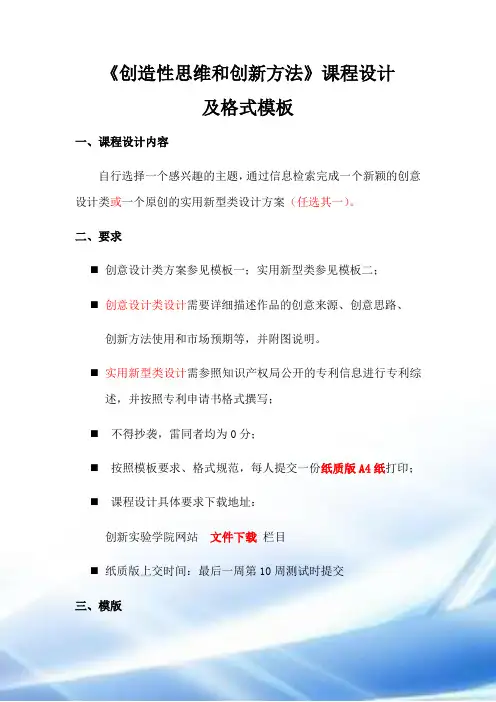 《创造性思维和创新方法》课程设计
及格式模板

一、课程设计内容

自行选择一个感兴趣的主题，通过信息检索完成一个新颖的创意设计类或一个原创的实用新型类设计方案（任选其一）。

二、要求

■ 创意设计类方案参见模板一；实用新型类参见模板二；

■ 创意设计类设计需要详细描述作品的创意来源、创意思路、创新方法使用和市场预期等，并附图说明。

■ 实用新型类设计需参照知识产权局公开的专利信息进行专利综述，并按照专利申请书格式撰写；

■ 不得抄袭，雷同者均为 0 分；

■ 按照模板要求、格式规范，每人提交一份纸质版 A4 纸打印；

■ 课程设计具体要求下载地址：

创新实验学院网站 文件下载 栏目

■ 纸质版上交时间：最后一周第 10 周测试时提交

三、模版